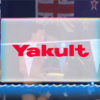 Yakult